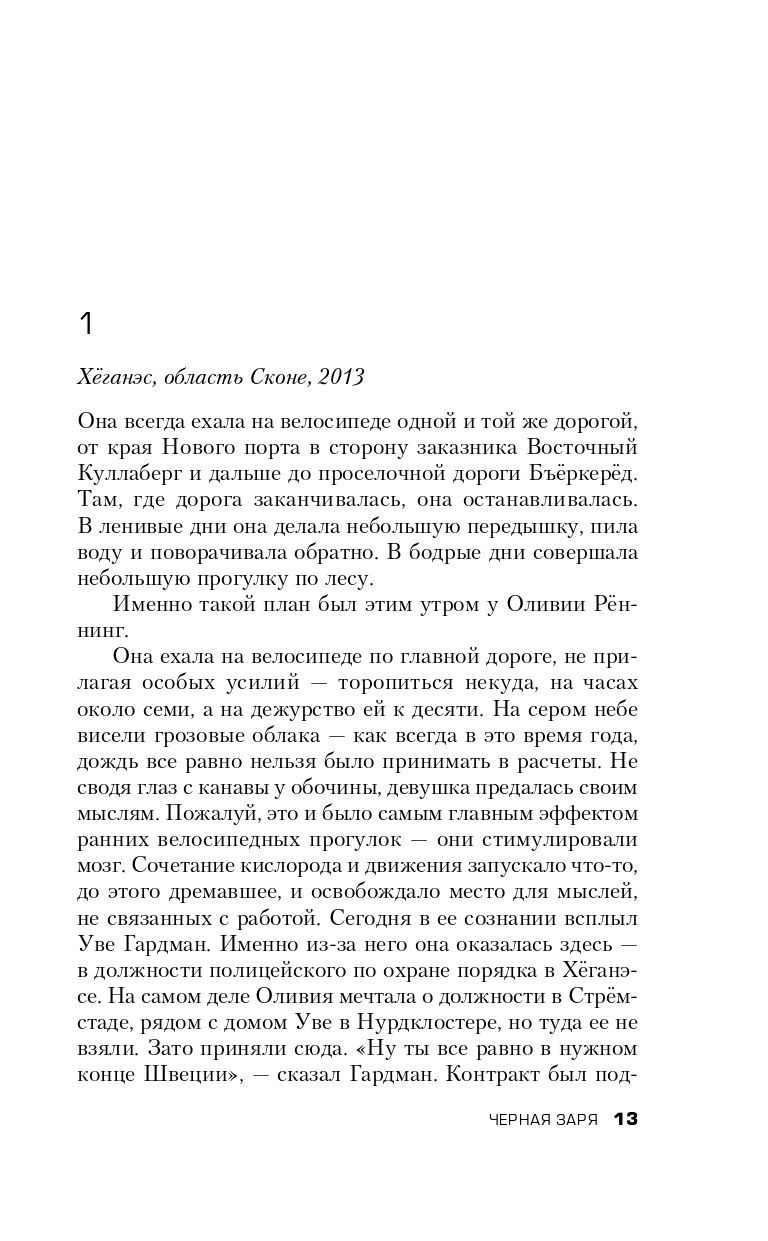 1

Хёганэс, область Сконе, 2013

Она всегда ехала на велосипеде одной и той же дорогой, от края Нового порта в сторону заказника Восточный Куллаберг и дальше до проселочной дороги Бъёркерёд. Там, где дорога заканчивалась, она останавливалась. В ленивые дни она делала небольшую передышку, пила воду и поворачивала обратно. В бодрые дни совершала небольшую прогулку по лесу.

Именно такой план был этим утром у Оливии Рённинг.

Она ехала на велосипеде по главной дороге, не прилагая особых усилий — торопиться некуда, на часах около семи, а на дежурство ей к десяти. На сером небе висели грозовые облака — как всегда в это время года, дождь все равно нельзя было принимать в расчеты. Не сводя глаз с канавы у обочины, девушка предалась своим мыслям. Пожалуй, это и было самым главным эффектом ранних велосипедных прогулок — они стимулировали мозг. Сочетание кислорода и движения запускало что-то, до этого дремавшее, и освобождало место для мыслей, не связанных с работой. Сегодня в ее сознании всплыл Уве Гардман. Именно из-за него она оказалась здесь — в должности полицейского по охране порядка в Хёганэсе. На самом деле Оливия мечтала о должности в Стрёмстаде, рядом с домом Уве в Нурдклостере, но туда ее не взяли. Зато приняли сюда. «Ну ты все равно в нужном конце Швеции», — сказал Гардман. Контракт был под-

ЧЕРНАЯ ЗАРЯ 13